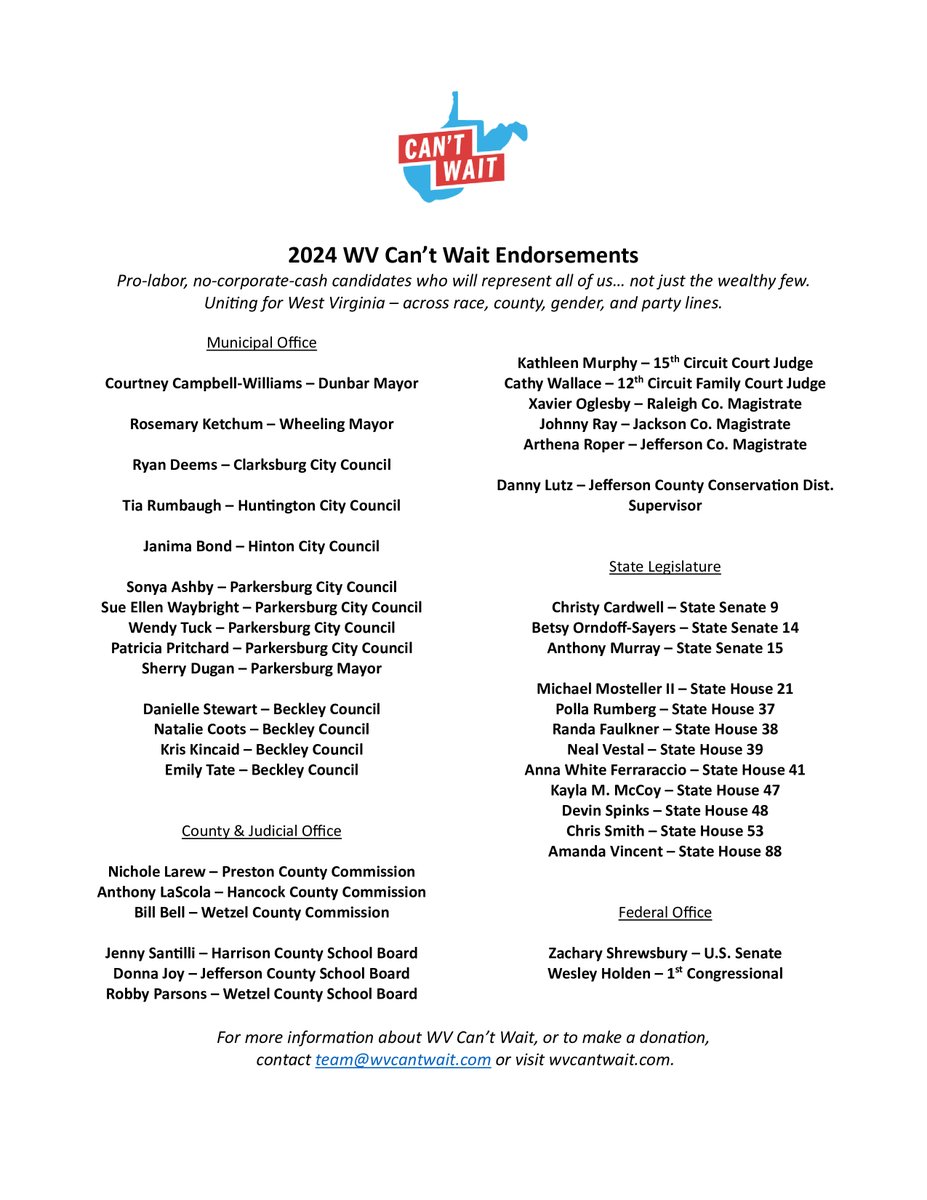 CAN'T WAIT

2024 WV Can't Wait Endorsements

Pro-labor, no-corporate-cash candidates who will represent all of us… not just the wealthy few. Uniting for West Virginia – across race, county, gender, and party lines.

Municipal Office

Courtney Campbell-Williams – Dunbar Mayor

Rosemary Ketchum – Wheeling Mayor

Ryan Deems – Clarksburg City Council

Tia Rumbaugh – Huntington City Council

Janima Bond – Hinton City Council

Sonya Ashby – Parkersburg City Council
Sue Ellen Waybright – Parkersburg City Council
Wendy Tuck – Parkersburg City Council
Patricia Pritchard – Parkersburg City Council
Sherry Dugan – Parkersburg Mayor

Danielle Stewart – Beckley Council
Natalie Coots – Beckley Council
Kris Kincaid – Beckley Council
Emily Tate – Beckley Council

County & Judicial Office

Nichole Larew – Preston County Commission
Anthony LaScola – Hancock County Commission
Bill Bell – Wetzel County Commission

Jenny Santilli – Harrison County School Board
Donna Joy – Jefferson County School Board
Robby Parsons – Wetzel County School Board

Kathleen Murphy – 15$^{th}$ Circuit Court Judge
Cathy Wallace – 12$^{th}$ Circuit Family Court Judge
Xavier Oglesby – Raleigh Co. Magistrate
Johnny Ray – Jackson Co. Magistrate
Arthena Roper – Jefferson Co. Magistrate

Danny Lutz – Jefferson County Conservation Dist. Supervisor

State Legislature

Christy Cardwell – State Senate 9
Betsy Orndoff-Sayers – State Senate 14
Anthony Murray – State Senate 15

Michael Mosteller II – State House 21
Polla Rumberg – State House 37
Randa Faulkner – State House 38
Neal Vestal – State House 39
Anna White Ferraraccio – State House 41
Kayla M. McCoy – State House 47
Devin Spinks – State House 48
Chris Smith – State House 53
Amanda Vincent – State House 88

Federal Office

Zachary Shrewsbury – U.S. Senate
Wesley Holden – 1$^{st}$ Congressional

For more information about WV Can't Wait, or to make a donation, contact team@wvcantwait.com or visit wvcantwait.com.